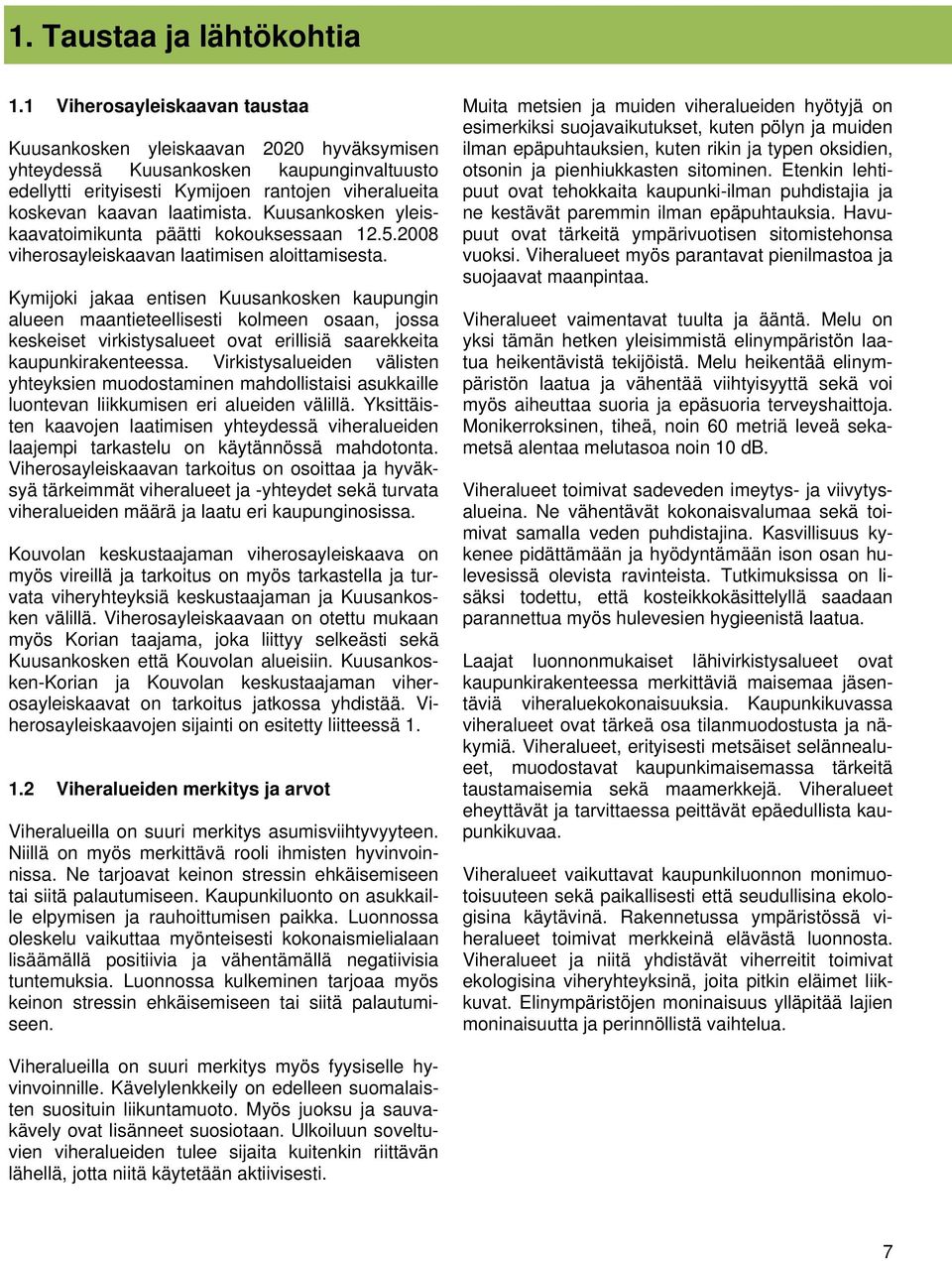 1. Taustaa ja lähtökohtia

1.1 Viherosayleiskaavan taustaa

Kuusankosken yleiskaavan 2020 hyväksymisen yhteydessä Kuusankosken kaupunginvaltuusto edellytti erityisesti Kymijoen rantojen viheralueita koskevan kaavan laatimista. Kuusankosken yleiskaavatoimikunta päätti kokouksessaan 12.5.2008 viherosayleiskaavan laatimisen aloittamisesta.

Kymijoki jakaa entisen Kuusankosken kaupungin alueen maantieteellisesti kolmeen osaan, jossa keskeiset virkistysalueet ovat erillisiä saarekkeita kaupunkirakenteessa. Virkistysalueiden välisten yhteyksien muodostaminen mahdollistaisi asukkaille luontevan liikkumisen eri alueiden välillä. Yksittäisten kaavojen laatimisen yhteydessä viheralueiden laajempi tarkastelu on käytännössä mahdotonta. Viherosayleiskaavan tarkoitus on osoittaa ja hyväksyä tärkeimmät viheralueet ja -yhteydet sekä turvata viheralueiden määrä ja laatu eri kaupunginosissa.

Kouvolan keskustaajaman viherosayleiskaava on myös vireillä ja tarkoitus on myös tarkastella ja turvata viheryhteyksiä keskustaajaman ja Kuusankosken välillä. Viherosayleiskaavaan on otettu mukaan myös Korian taajama, joka liittyy selkeästi sekä Kuusankosken että Kouvolan alueisiin. Kuusankosken-Korian ja Kouvolan keskustaajaman viherosayleiskaavat on tarkoitus jatkossa yhdistää. Viherosayleiskaavojen sijainti on esitetty liitteessä 1.

1.2 Viheralueiden merkitys ja arvot

Viheralueilla on suuri merkitys asumisviihtyvyyteen. Niillä on myös merkittävä rooli ihmisten hyvinvoinnissa. Ne tarjoavat keinon stressin ehkäisemiseen tai siitä palautumiseen. Kaupunkiluonto on asukkaille elpymisen ja rauhoittumisen paikka. Luonnossa oleskelu vaikuttaa myönteisesti kokonaismielialaan lisäämällä positiivia ja vähentämällä negatiivisia tuntemuksia. Luonnossa kulkeminen tarjoaa myös keinon stressin ehkäisemiseen tai siitä palautumiseen.

Viheralueilla on suuri merkitys myös fyysiselle hyvinvoinnille. Kävelylenkkeily on edelleen suomalaisten suosituin liikuntamuoto. Myös juoksu ja sauvakävely ovat lisänneet suosiotaan. Ulkoiluun soveltuvien viheralueiden tulee sijaita kuitenkin riittävän lähellä, jotta niitä käytetään aktiivisesti.

Muita metsien ja muiden viheralueiden hyötyjä on esimerkiksi suojavaikutukset, kuten pölyn ja muiden ilman epäpuhtauksien, kuten rikin ja typen oksidien, otsonin ja pienhiukkasten sitominen. Etenkin lehtipuut ovat tehokkaita kaupunki-ilman puhdistajia ja ne kestävät paremmin ilman epäpuhtauksia. Havupuut ovat tärkeitä ympärivuotisen sitomistehonsa vuoksi. Viheralueet myös parantavat pienilmastoa ja suojaavat maanpintaa.

Viheralueet vaimentavat tuulta ja ääntä. Melu on yksi tämän hetken yleisimmistä elinympäristön laatua heikentävistä tekijöistä. Melu heikentää elinympäristön laatua ja vähentää viihtyisyyttä sekä voi myös aiheuttaa suoria ja epäsuoria terveyshaittoja. Monikerroksinen, tiheä, noin 60 metriä leveä sekametsä alentaa melutasoa noin 10 dB.

Viheralueet toimivat sadeveden imeytys- ja viivytysalueina. Ne vähentävät kokonaisvalumaa sekä toimivat samalla veden puhdistajina. Kasvillisuus kykenee pidättämään ja hyödyntämään ison osan hulevesissä olevista ravinteista. Tutkimuksissa on lisäksi todettu, että kosteikkokäsittelyllä saadaan parannettua myös hulevesien hygieenistä laatua.

Laajat luonnonmukaiset lähivirkistysalueet ovat kaupunkirakenteessa merkittäviä maisemaa jäsentäviä viheraluekokonaisuuksia. Kaupunkikuvassa viheralueet ovat tärkeä osa tilanmuodostusta ja näkymiä. Viheralueet, erityisesti metsäiset selännealueet, muodostavat kaupunkimaisemassa tärkeitä taustamaisemia sekä maamerkkejä. Viheralueet eheyttävät ja tarvittaessa peittävät epäedullista kaupunkikuvaa.

Viheralueet vaikuttavat kaupunkiluonnon monimuotoisuuteen sekä paikallisesti että seudullisina ekologisina käytävinä. Rakennetussa ympäristössä viheralueet toimivat merkkeinä elävästä luonnosta. Viheralueet ja niitä yhdistävät viherreitit toimivat ekologisina viheryhteyksinä, joita pitkin eläimet liikkuvat. Elinympäristöjen moninaisuus ylläpitää lajien moninaisuutta ja perinnöllistä vaihtelua.

7